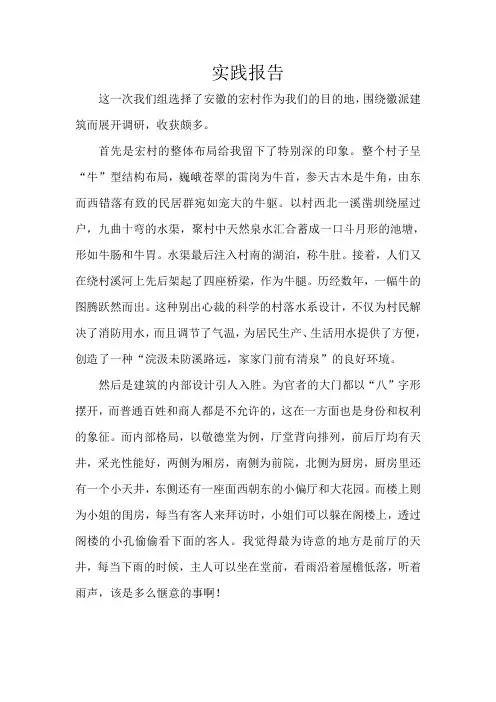 实践报告

这一次我们组选择了安徽的宏村作为我们的目的地，围绕徽派建筑而展开调研，收获颇多。

首先是宏村的整体布局给我留下了特别深的印象。整个村子呈“牛”型结构布局，巍峨苍翠的雷岗为牛首，参天古木是牛角，由东而西错落有致的民居群宛如宠大的牛躯。以村西北一溪凿圳绕屋过户，九曲十弯的水渠，聚村中天然泉水汇合蓄成一口斗月形的池塘，形如牛肠和牛胃。水渠最后注入村南的湖泊，称牛肚。接着，人们又在绕村溪河上先后架起了四座桥梁，作为牛腿。历经数年，一幅牛的图腾跃然而出。这种别出心裁的科学的村落水系设计，不仅为村民解决了消防用水，而且调节了气温，为居民生产、生活用水提供了方便，创造了一种“浣汲未防溪路远，家家门前有清泉”的良好环境。

然后是建筑的内部设计引人入胜。为官者的大门都以“八”字形摆开，而普通百姓和商人都是不允许的，这在一方面也是身份和权利的象征。而内部格局，以敬德堂为例，厅堂背向排列，前后厅均有天井，采光性能好，两侧为厢房，南侧为前院，北侧为厨房，厨房里还有一个小天井，东侧还有一座面西朝东的小偏厅和大花园。而楼上则为小姐的闺房，每当有客人来拜访时，小姐们可以躲在阁楼上，透过阁楼的小孔偷偷看下面的客人。我觉得最为诗意的地方是前厅的天井，每当下雨的时候，主人可以坐在堂前，看雨沿着屋檐低落，听着雨声，该是多么惬意的事啊！